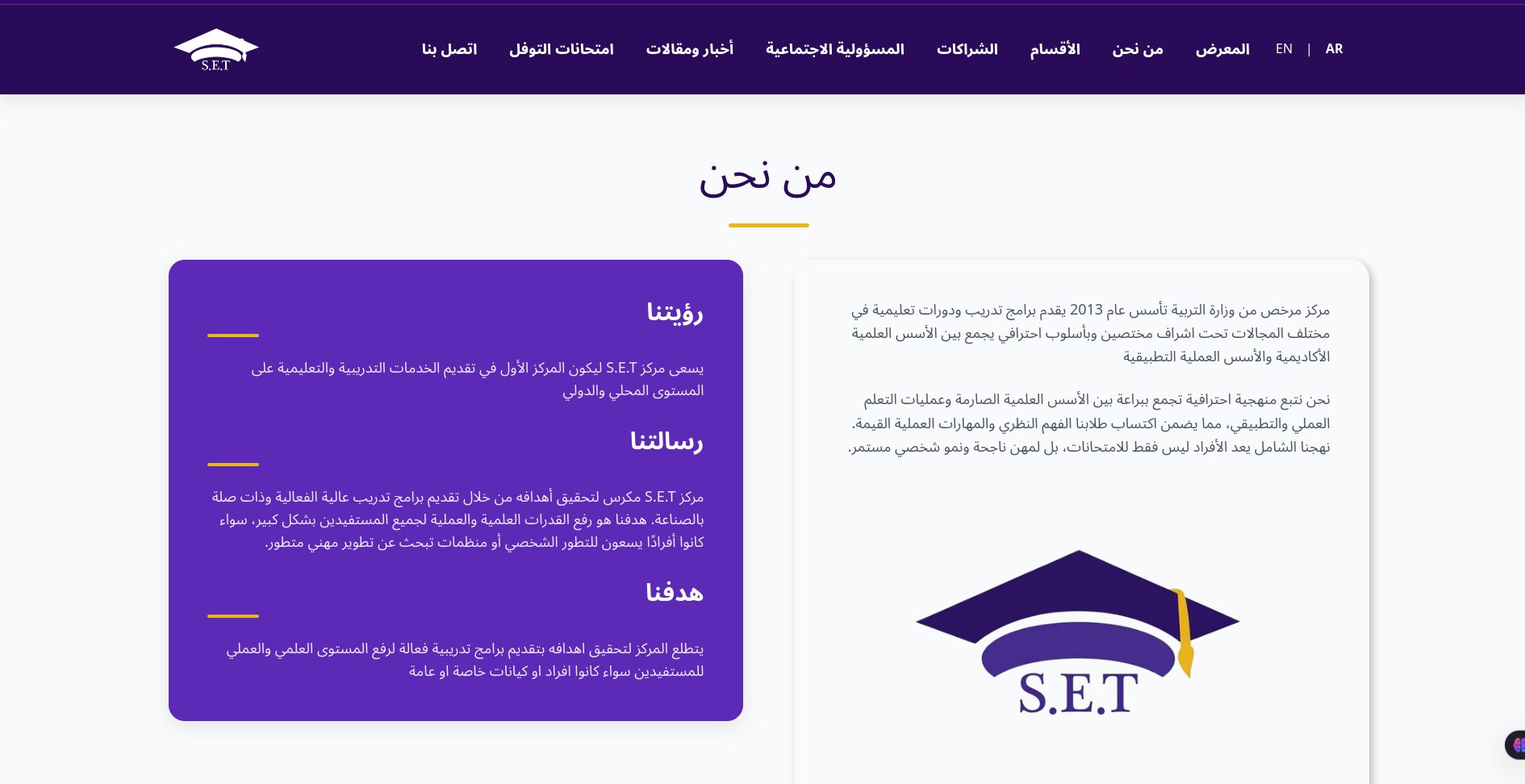 AR | EN المعرض من نحن الأقسام الشراكات المسؤولية الاجتماعية أخبار ومقالات امتحانات التوفل اتصل بنا

S.E.T

من نحن

مركز مرخص من وزارة التربية تأسس عام 2013 يقدم برامج تدريب ودورات تعليمية في مختلف المجالات تحت اشراف مختصين وبأسلوب احترافي يجمع بين الأسس العلمية الأكاديمية والأسس العملية التطبيقية

نحن نتبع منهجية احترافية تجمع ببراعة بين الأسس العلمية الصارمة وعمليات التعلم العملي والتطبيقي، مما يضمن اكتساب طلابنا الفهم النظري والمهارات العملية القيمة. نهجنا الشامل يعد الأفراد ليس فقط للامتحانات، بل لمهن ناجحة ونمو شخصي مستمر.

S.E.T

رؤيتنا

يسعى مركز S.E.T ليكون المركز الأول في تقديم الخدمات التدريبية والتعليمية على المستوى المحلي والدولي

رسالتنا

مركز S.E.T مكرس لتحقيق أهدافه من خلال تقديم برامج تدريب عالية الفعالية وذات صلة بالصناعة. هدفنا هو رفع القدرات العلمية والعملية لجميع المستفيدين بشكل كبير، سواء كانوا أفرادًا يسعون للتطور الشخصي أو منظمات تبحث عن تطوير مهني متطور.

هدفنا

يتطلع المركز لتحقيق اهدافه بتقديم برامج تدريبية فعالة لرفع المستوى العلمي والعملي للمستفيدين سواء كانوا افراد او كيانات خاصة او عامة